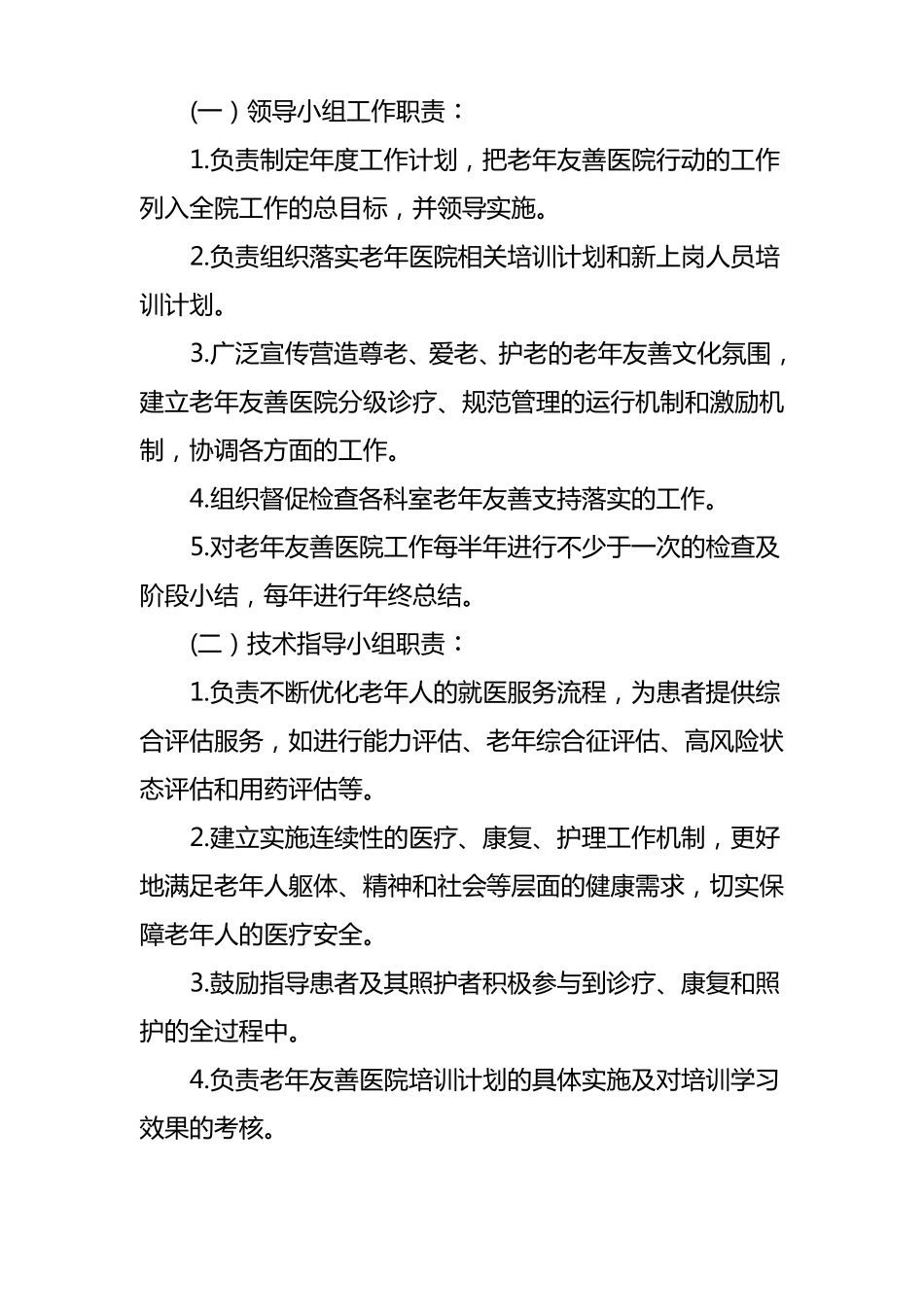 (一）领导小组工作职责：

1.负责制定年度工作计划，把老年友善医院行动的工作列入全院工作的总目标，并领导实施。

2.负责组织落实老年医院相关培训计划和新上岗人员培训计划。

3.广泛宣传营造尊老、爱老、护老的老年友善文化氛围，建立老年友善医院分级诊疗、规范管理的运行机制和激励机制，协调各方面的工作。

4.组织督促检查各科室老年友善支持落实的工作。

5.对老年友善医院工作每半年进行不少于一次的检查及阶段小结，每年进行年终总结。

(二）技术指导小组职责：

1.负责不断优化老年人的就医服务流程，为患者提供综合评估服务，如进行能力评估、老年综合征评估、高风险状态评估和用药评估等。

2.建立实施连续性的医疗、康复、护理工作机制，更好地满足老年人躯体、精神和社会等层面的健康需求，切实保障老年人的医疗安全。

3.鼓励指导患者及其照护者积极参与到诊疗、康复和照护的全过程中。

4.负责老年友善医院培训计划的具体实施及对培训学习效果的考核。